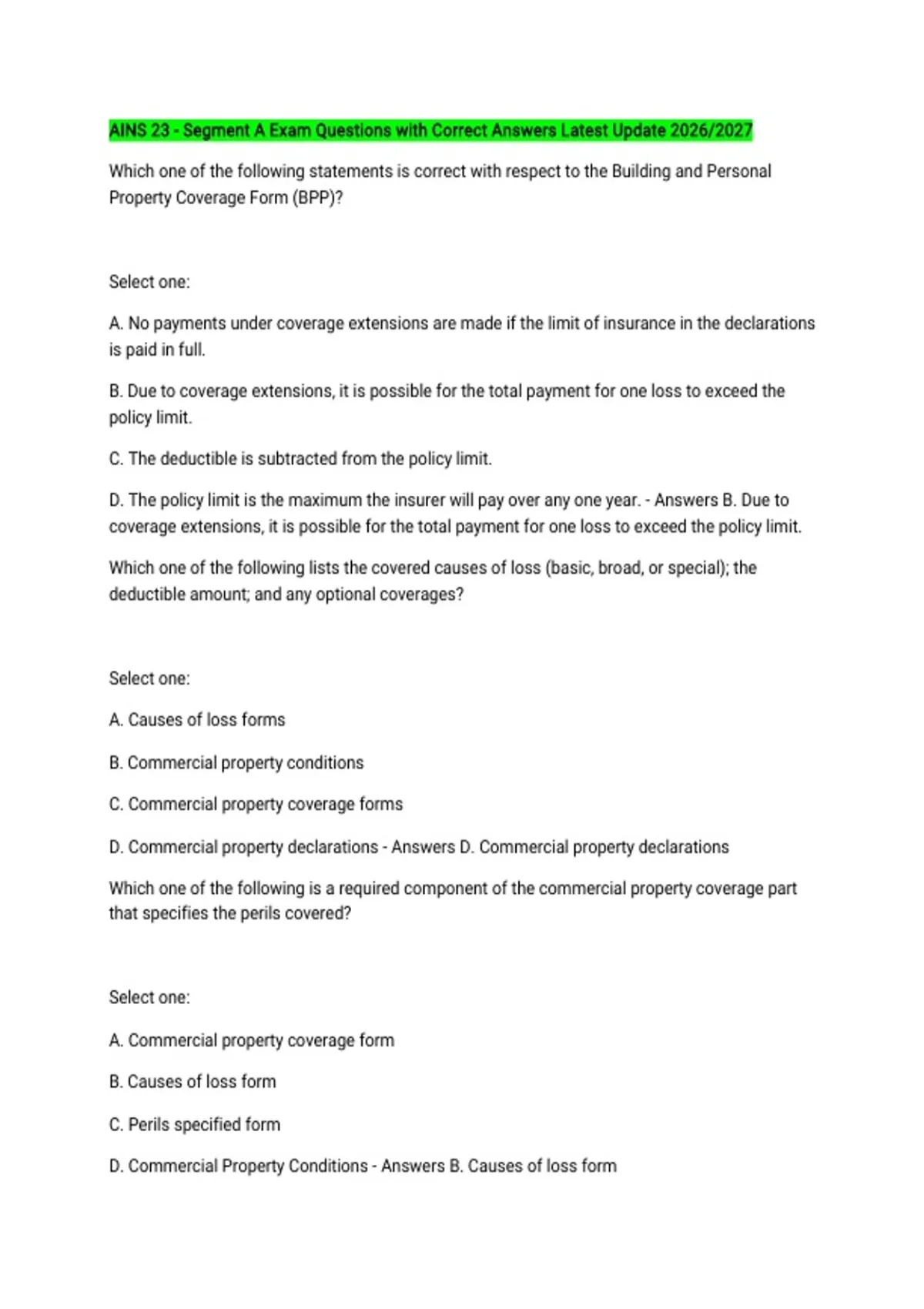 AINS 23 - Segment A Exam Questions with Correct Answers Latest Update 2026/2027

Which one of the following statements is correct with respect to the Building and Personal Property Coverage Form (BPP)?

Select one:

A. No payments under coverage extensions are made if the limit of insurance in the declarations is paid in full.

B. Due to coverage extensions, it is possible for the total payment for one loss to exceed the policy limit.

C. The deductible is subtracted from the policy limit.

D. The policy limit is the maximum the insurer will pay over any one year. - Answers B. Due to coverage extensions, it is possible for the total payment for one loss to exceed the policy limit.

Which one of the following lists the covered causes of loss (basic, broad, or special); the deductible amount; and any optional coverages?

Select one:

A. Causes of loss forms

B. Commercial property conditions

C. Commercial property coverage forms

D. Commercial property declarations - Answers D. Commercial property declarations

Which one of the following is a required component of the commercial property coverage part that specifies the perils covered?

Select one:

A. Commercial property coverage form

B. Causes of loss form

C. Perils specified form

D. Commercial Property Conditions - Answers B. Causes of loss form